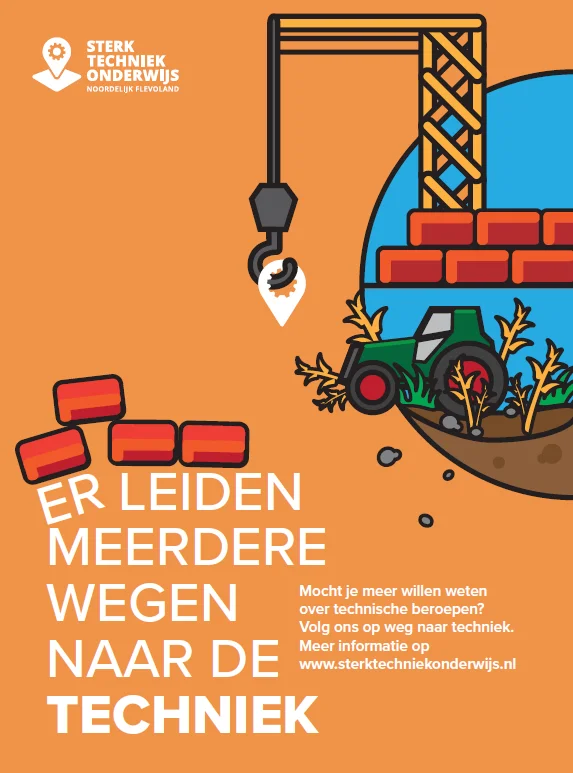 STERK
TECHNIEK
ONDERWIJS
NOORDELIJK FLEVOLAND

ER LEIDEN
MEERDERE
WEGEN
NAAR DE
TECHNIEK

Mocht je meer willen weten over technische beroepen? Volg ons op weg naar techniek. Meer informatie op www.sterktechniekonderwijs.nl